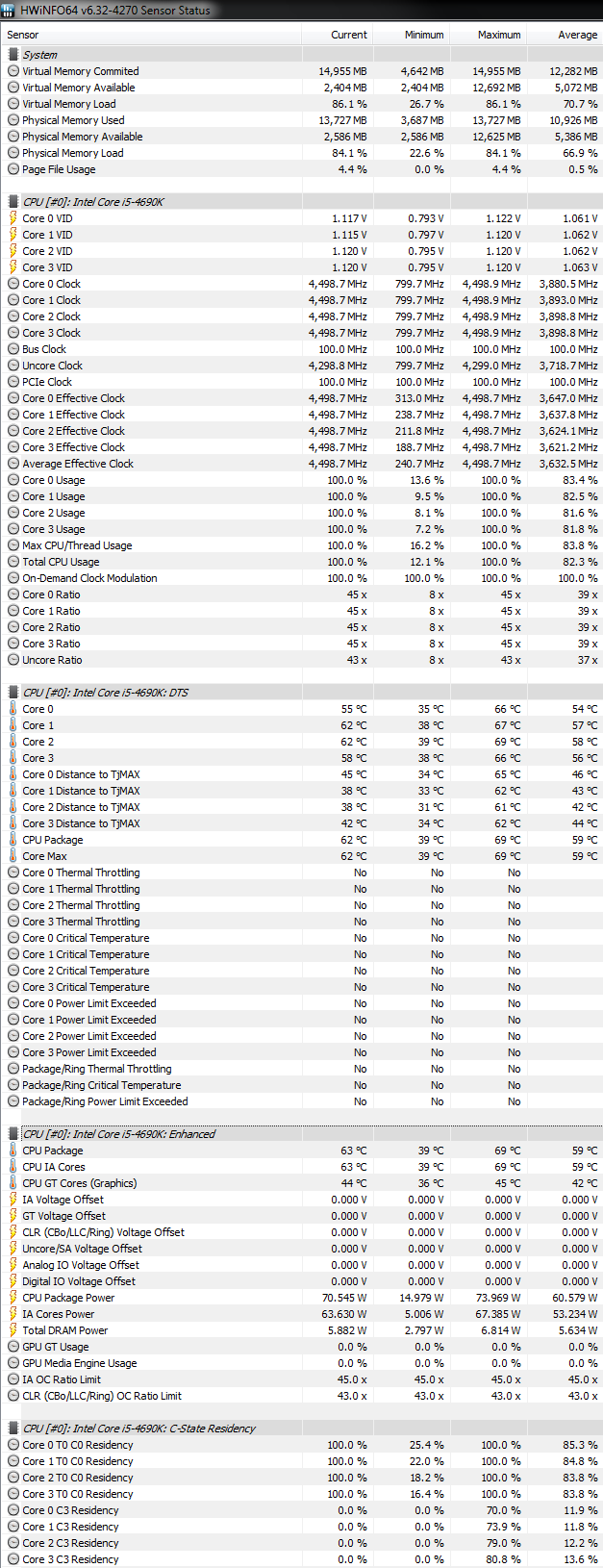 HWiNFO64 v6.32-4270 Sensor Status

| Sensor | Current | Minimum | Maximum | Average |
|---|---|---|---|---|
| System | | | | |
| Virtual Memory Commited | 14,955 MB | 4,642 MB | 14,955 MB | 12,282 MB |
| Virtual Memory Available | 2,404 MB | 2,404 MB | 12,692 MB | 5,072 MB |
| Virtual Memory Load | 86.1 % | 26.7 % | 86.1 % | 70.7 % |
| Physical Memory Used | 13,727 MB | 3,687 MB | 13,727 MB | 10,926 MB |
| Physical Memory Available | 2,586 MB | 2,586 MB | 12,625 MB | 5,386 MB |
| Physical Memory Load | 84.1 % | 22.6 % | 84.1 % | 66.9 % |
| Page File Usage | 4.4 % | 0.0 % | 4.4 % | 0.5 % |
| CPU [#0]: Intel Core i5-4690K | | | | |
| Core 0 VID | 1.117 V | 0.793 V | 1.122 V | 1.061 V |
| Core 1 VID | 1.115 V | 0.797 V | 1.120 V | 1.062 V |
| Core 2 VID | 1.120 V | 0.795 V | 1.120 V | 1.062 V |
| Core 3 VID | 1.120 V | 0.795 V | 1.120 V | 1.063 V |
| Core 0 Clock | 4,498.7 MHz | 799.7 MHz | 4,498.9 MHz | 3,880.5 MHz |
| Core 1 Clock | 4,498.7 MHz | 799.7 MHz | 4,498.9 MHz | 3,893.0 MHz |
| Core 2 Clock | 4,498.7 MHz | 799.7 MHz | 4,498.9 MHz | 3,898.8 MHz |
| Core 3 Clock | 4,498.7 MHz | 799.7 MHz | 4,498.9 MHz | 3,898.8 MHz |
| Bus Clock | 100.0 MHz | 100.0 MHz | 100.0 MHz | 100.0 MHz |
| Uncore Clock | 4,298.8 MHz | 799.7 MHz | 4,299.0 MHz | 3,718.7 MHz |
| PCIe Clock | 100.0 MHz | 100.0 MHz | 100.0 MHz | 100.0 MHz |
| Core 0 Effective Clock | 4,498.7 MHz | 313.0 MHz | 4,498.7 MHz | 3,647.0 MHz |
| Core 1 Effective Clock | 4,498.7 MHz | 238.7 MHz | 4,498.7 MHz | 3,637.8 MHz |
| Core 2 Effective Clock | 4,498.7 MHz | 211.8 MHz | 4,498.7 MHz | 3,624.1 MHz |
| Core 3 Effective Clock | 4,498.7 MHz | 188.7 MHz | 4,498.7 MHz | 3,621.2 MHz |
| Average Effective Clock | 4,498.7 MHz | 240.7 MHz | 4,498.7 MHz | 3,632.5 MHz |
| Core 0 Usage | 100.0 % | 13.6 % | 100.0 % | 83.4 % |
| Core 1 Usage | 100.0 % | 9.5 % | 100.0 % | 82.5 % |
| Core 2 Usage | 100.0 % | 8.1 % | 100.0 % | 81.6 % |
| Core 3 Usage | 100.0 % | 7.2 % | 100.0 % | 81.8 % |
| Max CPU/Thread Usage | 100.0 % | 16.2 % | 100.0 % | 83.8 % |
| Total CPU Usage | 100.0 % | 12.1 % | 100.0 % | 82.3 % |
| On-Demand Clock Modulation | 100.0 % | 100.0 % | 100.0 % | 100.0 % |
| Core 0 Ratio | 45 x | 8 x | 45 x | 39 x |
| Core 1 Ratio | 45 x | 8 x | 45 x | 39 x |
| Core 2 Ratio | 45 x | 8 x | 45 x | 39 x |
| Core 3 Ratio | 45 x | 8 x | 45 x | 39 x |
| Uncore Ratio | 43 x | 8 x | 43 x | 37 x |
| CPU [#0]: Intel Core i5-4690K: DTS | | | | |
| Core 0 | 55 °C | 35 °C | 66 °C | 54 °C |
| Core 1 | 62 °C | 38 °C | 67 °C | 57 °C |
| Core 2 | 62 °C | 39 °C | 69 °C | 58 °C |
| Core 3 | 58 °C | 38 °C | 66 °C | 56 °C |
| Core 0 Distance to TjMAX | 45 °C | 34 °C | 65 °C | 46 °C |
| Core 1 Distance to TjMAX | 38 °C | 33 °C | 62 °C | 43 °C |
| Core 2 Distance to TjMAX | 38 °C | 31 °C | 61 °C | 42 °C |
| Core 3 Distance to TjMAX | 42 °C | 34 °C | 62 °C | 44 °C |
| CPU Package | 62 °C | 39 °C | 69 °C | 59 °C |
| Core Max | 62 °C | 39 °C | 69 °C | 59 °C |
| Core 0 Thermal Throttling | No | No | No | |
| Core 1 Thermal Throttling | No | No | No | |
| Core 2 Thermal Throttling | No | No | No | |
| Core 3 Thermal Throttling | No | No | No | |
| Core 0 Critical Temperature | No | No | No | |
| Core 1 Critical Temperature | No | No | No | |
| Core 2 Critical Temperature | No | No | No | |
| Core 3 Critical Temperature | No | No | No | |
| Core 0 Power Limit Exceeded | No | No | No | |
| Core 1 Power Limit Exceeded | No | No | No | |
| Core 2 Power Limit Exceeded | No | No | No | |
| Core 3 Power Limit Exceeded | No | No | No | |
| Package/Ring Thermal Throttling | No | No | No | |
| Package/Ring Critical Temperature | No | No | No | |
| Package/Ring Power Limit Exceeded | No | No | No | |
| CPU [#0]: Intel Core i5-4690K: Enhanced | | | | |
| CPU Package | 63 °C | 39 °C | 69 °C | 59 °C |
| CPU IA Cores | 63 °C | 39 °C | 69 °C | 59 °C |
| CPU GT Cores (Graphics) | 44 °C | 36 °C | 45 °C | 42 °C |
| IA Voltage Offset | 0.000 V | 0.000 V | 0.000 V | 0.000 V |
| GT Voltage Offset | 0.000 V | 0.000 V | 0.000 V | 0.000 V |
| CLR (CBo/LLC/Ring) Voltage Offset | 0.000 V | 0.000 V | 0.000 V | 0.000 V |
| Uncore/SA Voltage Offset | 0.000 V | 0.000 V | 0.000 V | 0.000 V |
| Analog IO Voltage Offset | 0.000 V | 0.000 V | 0.000 V | 0.000 V |
| Digital IO Voltage Offset | 0.000 V | 0.000 V | 0.000 V | 0.000 V |
| CPU Package Power | 70.545 W | 14.979 W | 73.969 W | 60.579 W |
| IA Cores Power | 63.630 W | 5.006 W | 67.385 W | 53.234 W |
| Total DRAM Power | 5.882 W | 2.797 W | 6.814 W | 5.634 W |
| GPU GT Usage | 0.0 % | 0.0 % | 0.0 % | 0.0 % |
| GPU Media Engine Usage | 0.0 % | 0.0 % | 0.0 % | 0.0 % |
| IA OC Ratio Limit | 45.0 x | 45.0 x | 45.0 x | 45.0 x |
| CLR (CBo/LLC/Ring) OC Ratio Limit | 43.0 x | 43.0 x | 43.0 x | 43.0 x |
| CPU [#0]: Intel Core i5-4690K: C-State Residency | | | | |
| Core 0 T0 C0 Residency | 100.0 % | 25.4 % | 100.0 % | 85.3 % |
| Core 1 T0 C0 Residency | 100.0 % | 22.0 % | 100.0 % | 84.8 % |
| Core 2 T0 C0 Residency | 100.0 % | 18.2 % | 100.0 % | 83.8 % |
| Core 3 T0 C0 Residency | 100.0 % | 16.4 % | 100.0 % | 83.8 % |
| Core 0 C3 Residency | 0.0 % | 0.0 % | 70.0 % | 11.9 % |
| Core 1 C3 Residency | 0.0 % | 0.0 % | 73.9 % | 11.8 % |
| Core 2 C3 Residency | 0.0 % | 0.0 % | 79.0 % | 12.2 % |
| Core 3 C3 Residency | 0.0 % | 0.0 % | 80.8 % | 13.6 % |